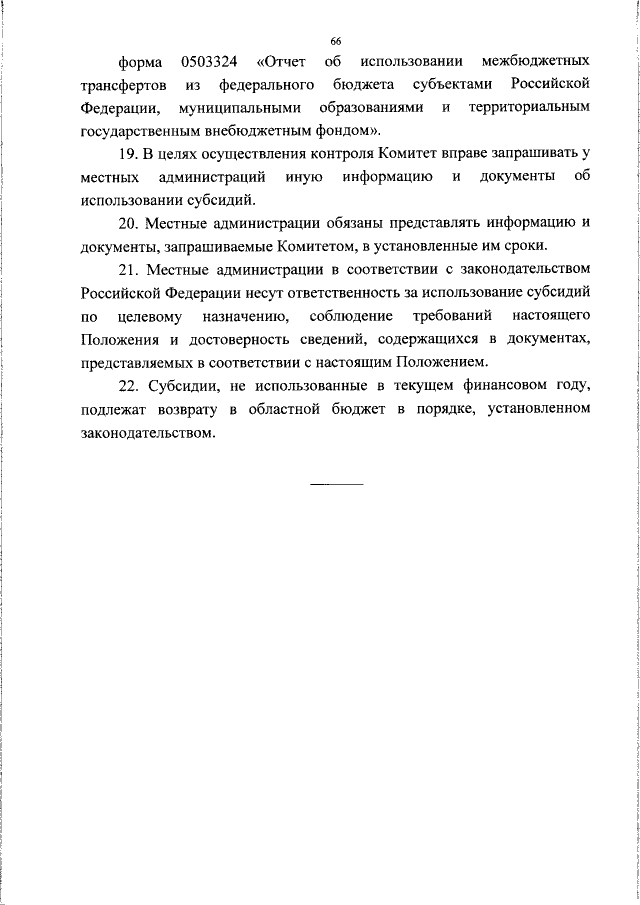 66

форма 0503324 «Отчет об использовании межбюджетных трансфертов из федерального бюджета субъектами Российской Федерации, муниципальными образованиями и территориальным государственным внебюджетным фондом».

19. В целях осуществления контроля Комитет вправе запрашивать у местных администраций иную информацию и документы об использовании субсидий.

20. Местные администрации обязаны представлять информацию и документы, запрашиваемые Комитетом, в установленные им сроки.

21. Местные администрации в соответствии с законодательством Российской Федерации несут ответственность за использование субсидий по целевому назначению, соблюдение требований настоящего Положения и достоверность сведений, содержащихся в документах, представляемых в соответствии с настоящим Положением.

22. Субсидии, не использованные в текущем финансовом году, подлежат возврату в областной бюджет в порядке, установленном законодательством.